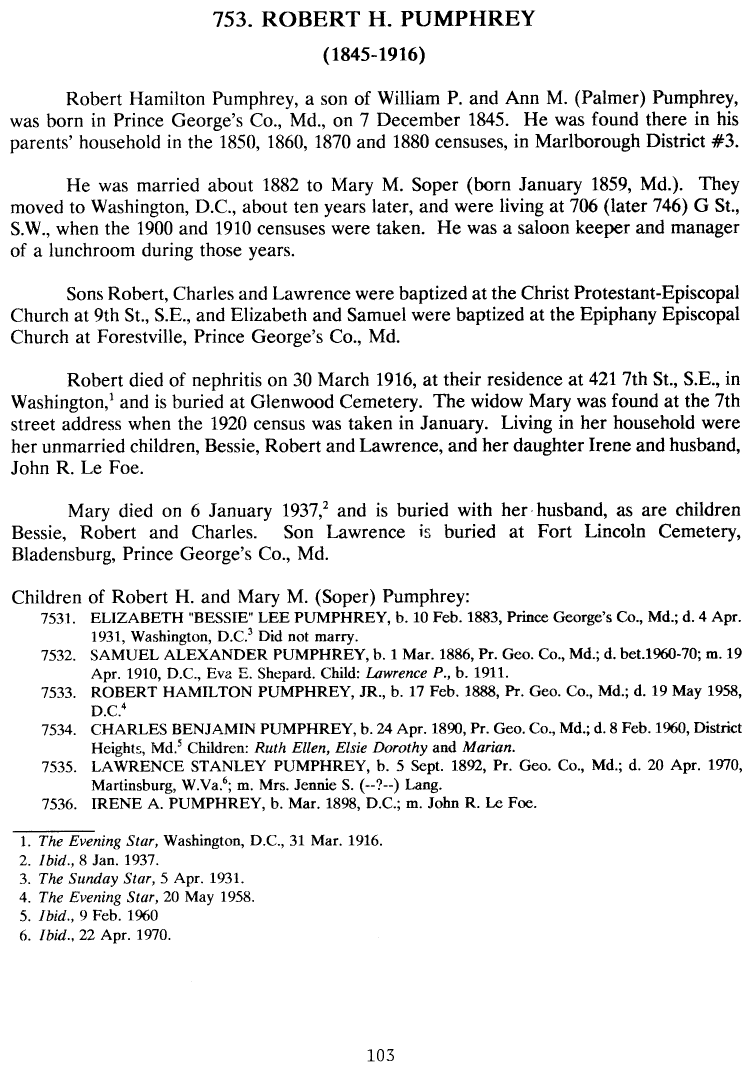 753. ROBERT H. PUMPHREY

(1845-1916)

Robert Hamilton Pumphrey, a son of William P. and Ann M. (Palmer) Pumphrey, was born in Prince George's Co., Md., on 7 December 1845. He was found there in his parents' household in the 1850, 1860, 1870 and 1880 censuses, in Marlborough District #3.

He was married about 1882 to Mary M. Soper (born January 1859, Md.). They moved to Washington, D.C., about ten years later, and were living at 706 (later 746) G St., S.W., when the 1900 and 1910 censuses were taken. He was a saloon keeper and manager of a lunchroom during those years.

Sons Robert, Charles and Lawrence were baptized at the Christ Protestant-Episcopal Church at 9th St., S.E., and Elizabeth and Samuel were baptized at the Epiphany Episcopal Church at Forestville, Prince George's Co., Md.

Robert died of nephritis on 30 March 1916, at their residence at 421 7th St., S.E., in Washington,$^1$ and is buried at Glenwood Cemetery. The widow Mary was found at the 7th street address when the 1920 census was taken in January. Living in her household were her unmarried children, Bessie, Robert and Lawrence, and her daughter Irene and husband, John R. Le Foe.

Mary died on 6 January 1937,$^2$ and is buried with her husband, as are children Bessie, Robert and Charles. Son Lawrence is buried at Fort Lincoln Cemetery, Bladensburg, Prince George's Co., Md.

Children of Robert H. and Mary M. (Soper) Pumphrey:
7531. ELIZABETH "BESSIE" LEE PUMPHREY, b. 10 Feb. 1883, Prince George's Co., Md.; d. 4 Apr. 1931, Washington, D.C.$^3$ Did not marry.
7532. SAMUEL ALEXANDER PUMPHREY, b. 1 Mar. 1886, Pr. Geo. Co., Md.; d. bet.1960-70; m. 19 Apr. 1910, D.C., Eva E. Shepard. Child: Lawrence P., b. 1911.
7533. ROBERT HAMILTON PUMPHREY, JR., b. 17 Feb. 1888, Pr. Geo. Co., Md.; d. 19 May 1958, D.C.$^4$
7534. CHARLES BENJAMIN PUMPHREY, b. 24 Apr. 1890, Pr. Geo. Co., Md.; d. 8 Feb. 1960, District Heights, Md.$^5$ Children: Ruth Ellen, Elsie Dorothy and Marian.
7535. LAWRENCE STANLEY PUMPHREY, b. 5 Sept. 1892, Pr. Geo. Co., Md.; d. 20 Apr. 1970, Martinsburg, W.Va.$^6$; m. Mrs. Jennie S. (--?--) Lang.
7536. IRENE A. PUMPHREY, b. Mar. 1898, D.C.; m. John R. Le Foe.

1. The Evening Star, Washington, D.C., 31 Mar. 1916.
2. Ibid., 8 Jan. 1937.
3. The Sunday Star, 5 Apr. 1931.
4. The Evening Star, 20 May 1958.
5. Ibid., 9 Feb. 1960
6. Ibid., 22 Apr. 1970.

103